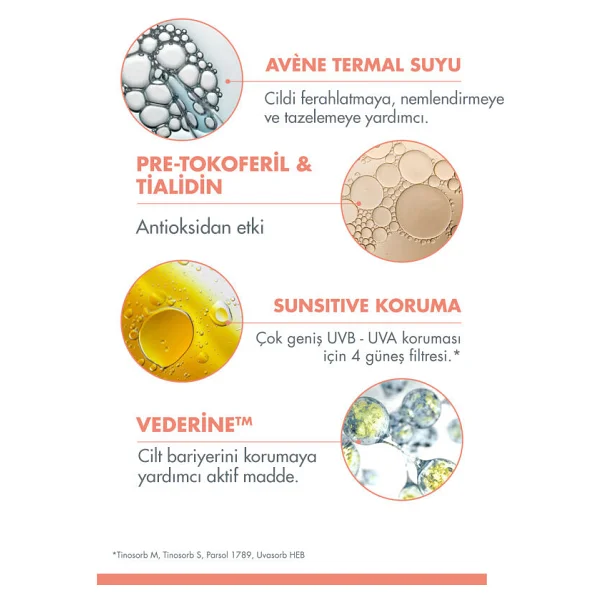 AVÈNE TERMAL SUYU

Cildi ferahlatmaya, nemlendirmeye ve tazelemeye yardımcı.

PRE-TOKOFERİL & TİALİDİN

Antioksidan etki

SUNSITIVE KORUMA

Çok geniş UVB - UVA koruması için 4 güneş filtresi.*

VEDERİNE™

Cilt bariyerini korumaya yardımcı aktif madde.

*Tinosorb M, Tinosorb S, Parsol 1789, Uvasorb HEB